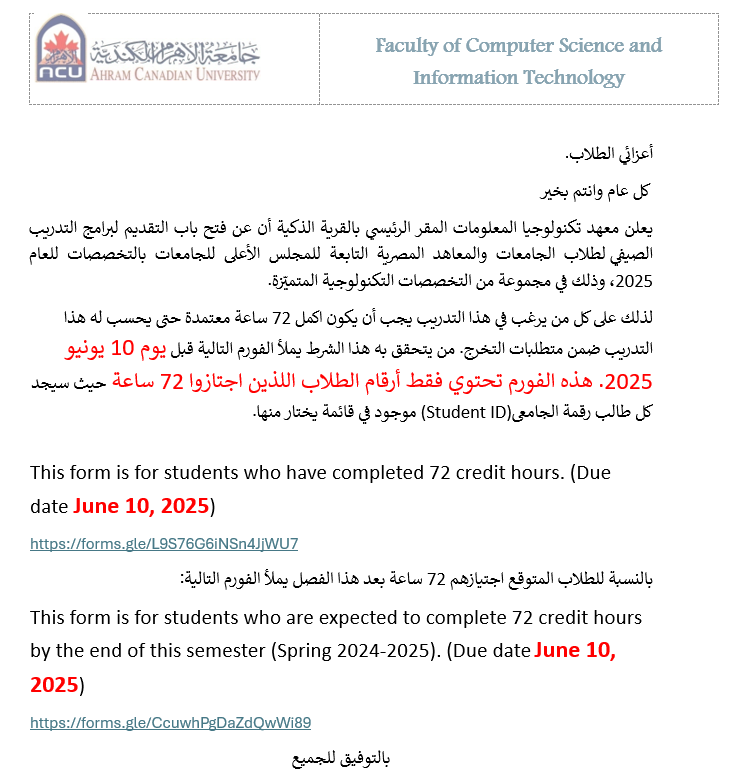 NCU
جامعة الأهرام الكندية
AHRAM CANADIAN UNIVERSITY

Faculty of Computer Science and Information Technology

أعزائي الطلاب.

كل عام وانتم بخير

يعلن معهد تكنولوجيا المعلومات المقر الرئيسي بالقرية الذكية أن عن فتح باب التقديم لبرامج التدريب الصيفي لطلاب الجامعات والمعاهد المصرية التابعة للمجلس الأعلى للجامعات بالتخصصات للعام 2025، وذلك في مجموعة من التخصصات التكنولوجية المتميّزة.

لذلك على كل من يرغب في هذا التدريب يجب أن يكون اكمل 72 ساعة معتمدة حتى يحسب له هذا التدريب ضمن متطلبات التخرج. من يتحقق به هذا الشرط يملأ الفورم التالية قبل يوم 10 يونيو 2025. هذه الفورم تحتوي فقط أرقام الطلاب اللذين اجتازوا 72 ساعة حيث سيجد كل طالب رقمة الجامعى(Student ID) موجود في قائمة يختار منها.

This form is for students who have completed 72 credit hours. (Due date June 10, 2025)

https://forms.gle/L9S76G6iNSn4JjWU7

بالنسبة للطلاب المتوقع اجتيازهم 72 ساعة بعد هذا الفصل يملأ الفورم التالية:

This form is for students who are expected to complete 72 credit hours by the end of this semester (Spring 2024-2025). (Due date June 10, 2025)

https://forms.gle/CcuwhPgDaZdQwWi89

بالتوفيق للجميع